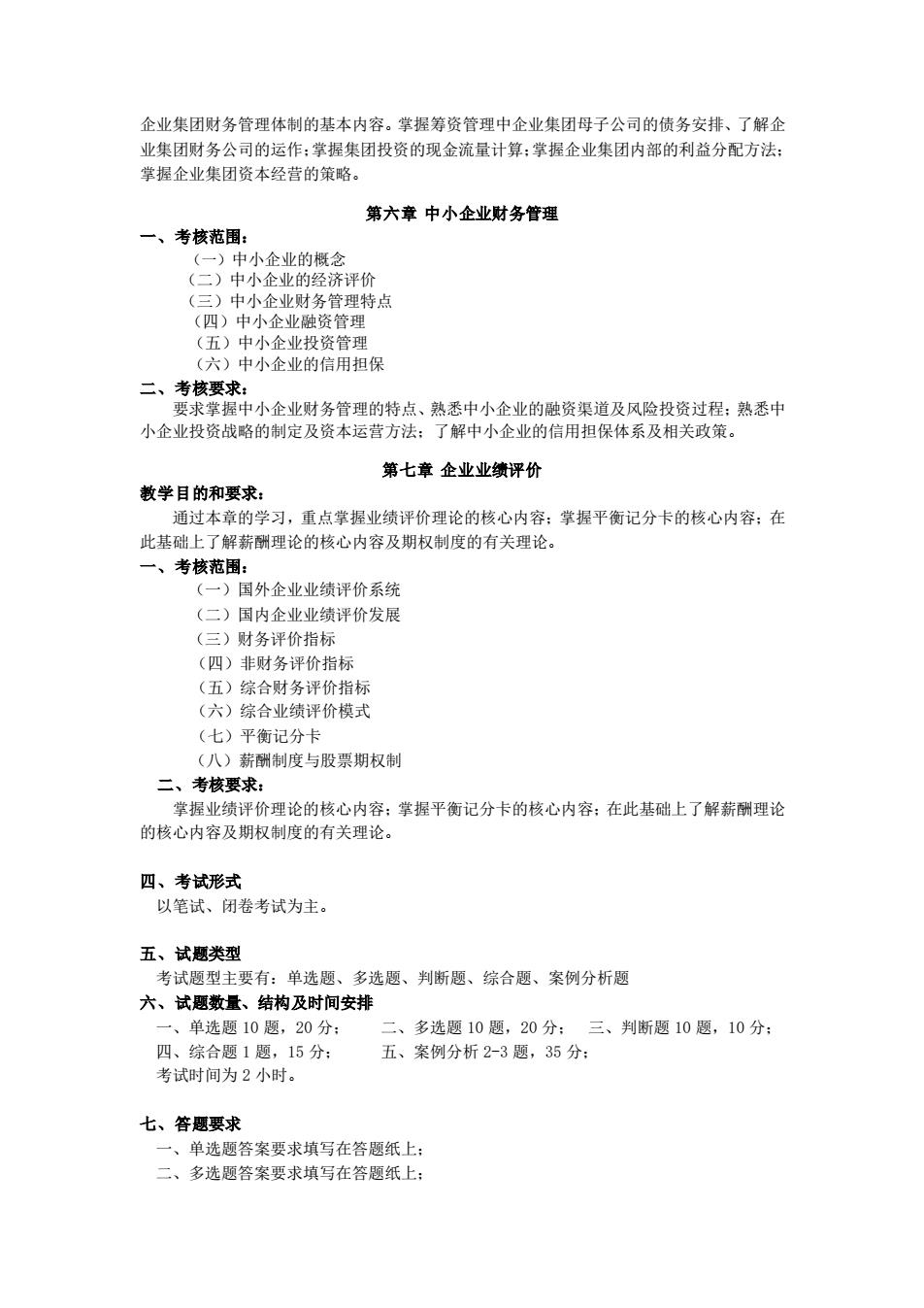 企业集团财务管理体制的基本内容。掌握筹资管理中企业集团母子公司的债务安排、了解企业集团财务公司的运作;掌握集团投资的现金流量计算;掌握企业集团内部的利益分配方法;掌握企业集团资本经营的策略。

第六章 中小企业财务管理

一、考核范围:

（一）中小企业的概念
（二）中小企业的经济评价
（三）中小企业财务管理特点
（四）中小企业融资管理
（五）中小企业投资管理
（六）中小企业的信用担保

二、考核要求:

要求掌握中小企业财务管理的特点、熟悉中小企业的融资渠道及风险投资过程；熟悉中小企业投资战略的制定及资本运营方法；了解中小企业的信用担保体系及相关政策。

第七章 企业业绩评价

教学目的和要求:

通过本章的学习，重点掌握业绩评价理论的核心内容；掌握平衡记分卡的核心内容；在此基础上了解薪酬理论的核心内容及期权制度的有关理论。

一、考核范围:

（一）国外企业业绩评价系统
（二）国内企业业绩评价发展
（三）财务评价指标
（四）非财务评价指标
（五）综合财务评价指标
（六）综合业绩评价模式
（七）平衡记分卡
（八）薪酬制度与股票期权制

二、考核要求:

掌握业绩评价理论的核心内容；掌握平衡记分卡的核心内容；在此基础上了解薪酬理论的核心内容及期权制度的有关理论。

四、考试形式

以笔试、闭卷考试为主。

五、试题类型

考试题型主要有：单选题、多选题、判断题、综合题、案例分析题

六、试题数量、结构及时间安排

一、单选题 10 题，20 分； 二、多选题 10 题，20 分； 三、判断题 10 题，10 分；
四、综合题 1 题，15 分； 五、案例分析 2-3 题，35 分；
考试时间为 2 小时。

七、答题要求

一、单选题答案要求填写在答题纸上；
二、多选题答案要求填写在答题纸上；